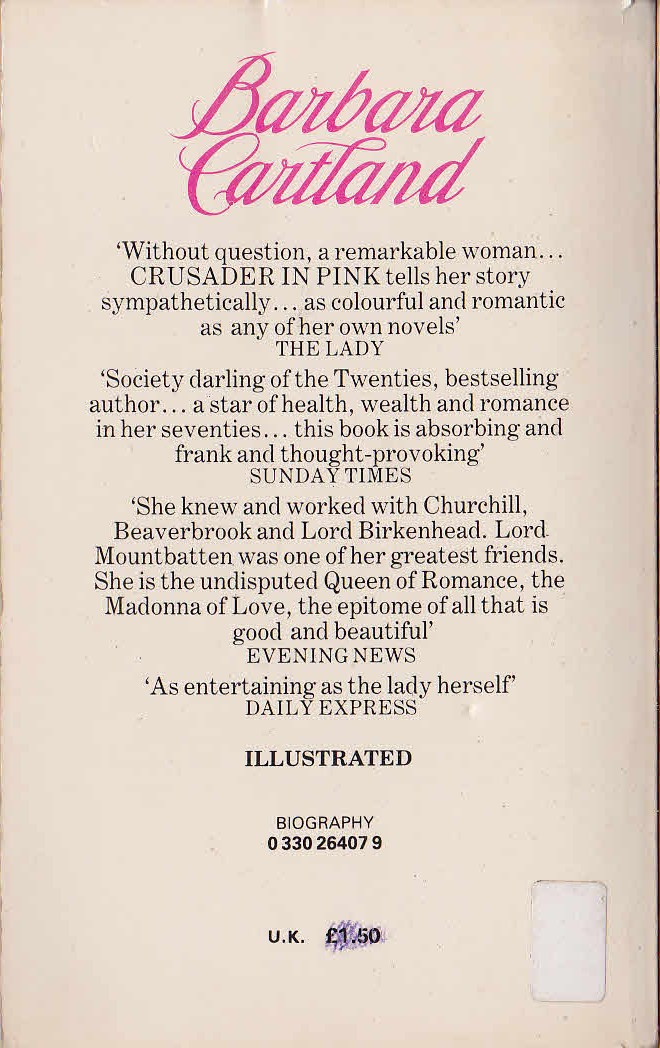 Barbara Cartland

'Without question, a remarkable woman... CRUSADER IN PINK tells her story sympathetically... as colourful and romantic as any of her own novels'
THE LADY

'Society darling of the Twenties, bestselling author... a star of health, wealth and romance in her seventies... this book is absorbing and frank and thought-provoking'
SUNDAY TIMES

'She knew and worked with Churchill, Beaverbrook and Lord Birkenhead. Lord Mountbatten was one of her greatest friends. She is the undisputed Queen of Romance, the Madonna of Love, the epitome of all that is good and beautiful'
EVENING NEWS

'As entertaining as the lady herself'
DAILY EXPRESS

ILLUSTRATED

BIOGRAPHY
0 330 26407 9

U.K. £1.50